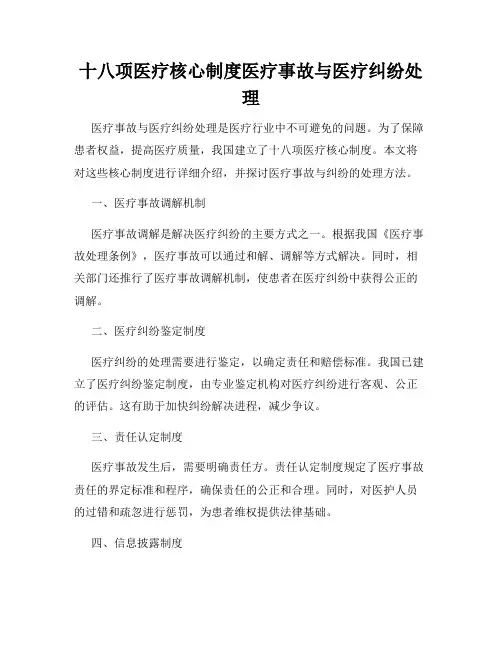 十八项医疗核心制度医疗事故与医疗纠纷处理

医疗事故与医疗纠纷处理是医疗行业中不可避免的问题。为了保障患者权益，提高医疗质量，我国建立了十八项医疗核心制度。本文将对这些核心制度进行详细介绍，并探讨医疗事故与纠纷的处理方法。

一、医疗事故调解机制

医疗事故调解是解决医疗纠纷的主要方式之一。根据我国《医疗事故处理条例》，医疗事故可以通过和解、调解等方式解决。同时，相关部门还推行了医疗事故调解机制，使患者在医疗纠纷中获得公正的调解。

二、医疗纠纷鉴定制度

医疗纠纷的处理需要进行鉴定，以确定责任和赔偿标准。我国已建立了医疗纠纷鉴定制度，由专业鉴定机构对医疗纠纷进行客观、公正的评估。这有助于加快纠纷解决进程，减少争议。

三、责任认定制度

医疗事故发生后，需要明确责任方。责任认定制度规定了医疗事故责任的界定标准和程序，确保责任的公正和合理。同时，对医护人员的过错和疏忽进行惩罚，为患者维权提供法律基础。

四、信息披露制度